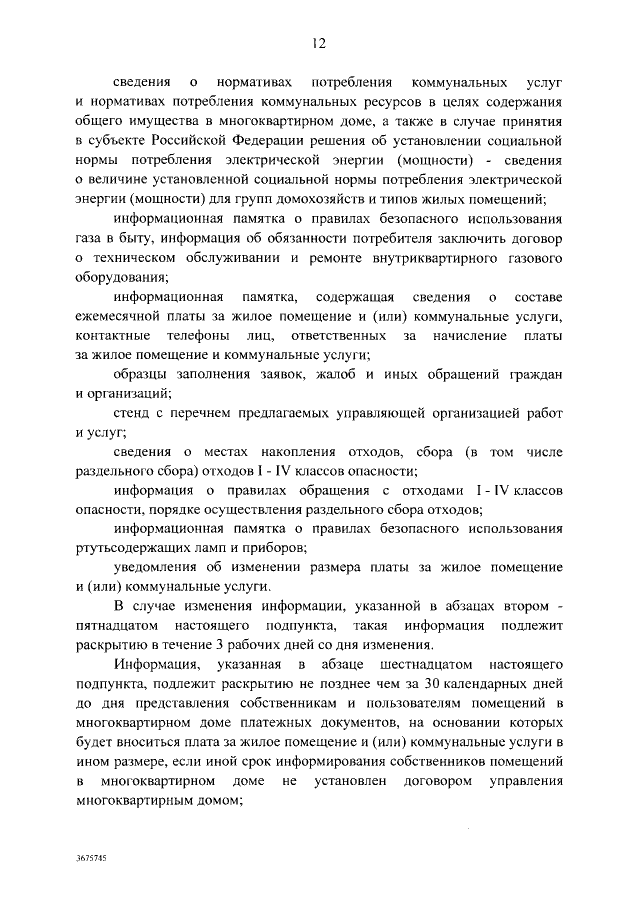 12

сведения о нормативах потребления коммунальных услуг и нормативах потребления коммунальных ресурсов в целях содержания общего имущества в многоквартирном доме, а также в случае принятия в субъекте Российской Федерации решения об установлении социальной нормы потребления электрической энергии (мощности) - сведения о величине установленной социальной нормы потребления электрической энергии (мощности) для групп домохозяйств и типов жилых помещений;

информационная памятка о правилах безопасного использования газа в быту, информация об обязанности потребителя заключить договор о техническом обслуживании и ремонте внутриквартирного газового оборудования;

информационная памятка, содержащая сведения о составе ежемесячной платы за жилое помещение и (или) коммунальные услуги, контактные телефоны лиц, ответственных за начисление платы за жилое помещение и коммунальные услуги;

образцы заполнения заявок, жалоб и иных обращений граждан и организаций;

стенд с перечнем предлагаемых управляющей организацией работ и услуг;

сведения о местах накопления отходов, сбора (в том числе раздельного сбора) отходов I - IV классов опасности;

информация о правилах обращения с отходами I - IV классов опасности, порядке осуществления раздельного сбора отходов;

информационная памятка о правилах безопасного использования ртутьсодержащих ламп и приборов;

уведомления об изменении размера платы за жилое помещение и (или) коммунальные услуги.

В случае изменения информации, указанной в абзацах втором - пятнадцатом настоящего подпункта, такая информация подлежит раскрытию в течение 3 рабочих дней со дня изменения.

Информация, указанная в абзаце шестнадцатом настоящего подпункта, подлежит раскрытию не позднее чем за 30 календарных дней до дня представления собственникам и пользователям помещений в многоквартирном доме платежных документов, на основании которых будет вноситься плата за жилое помещение и (или) коммунальные услуги в ином размере, если иной срок информирования собственников помещений в многоквартирном доме не установлен договором управления многоквартирным домом;

3675745